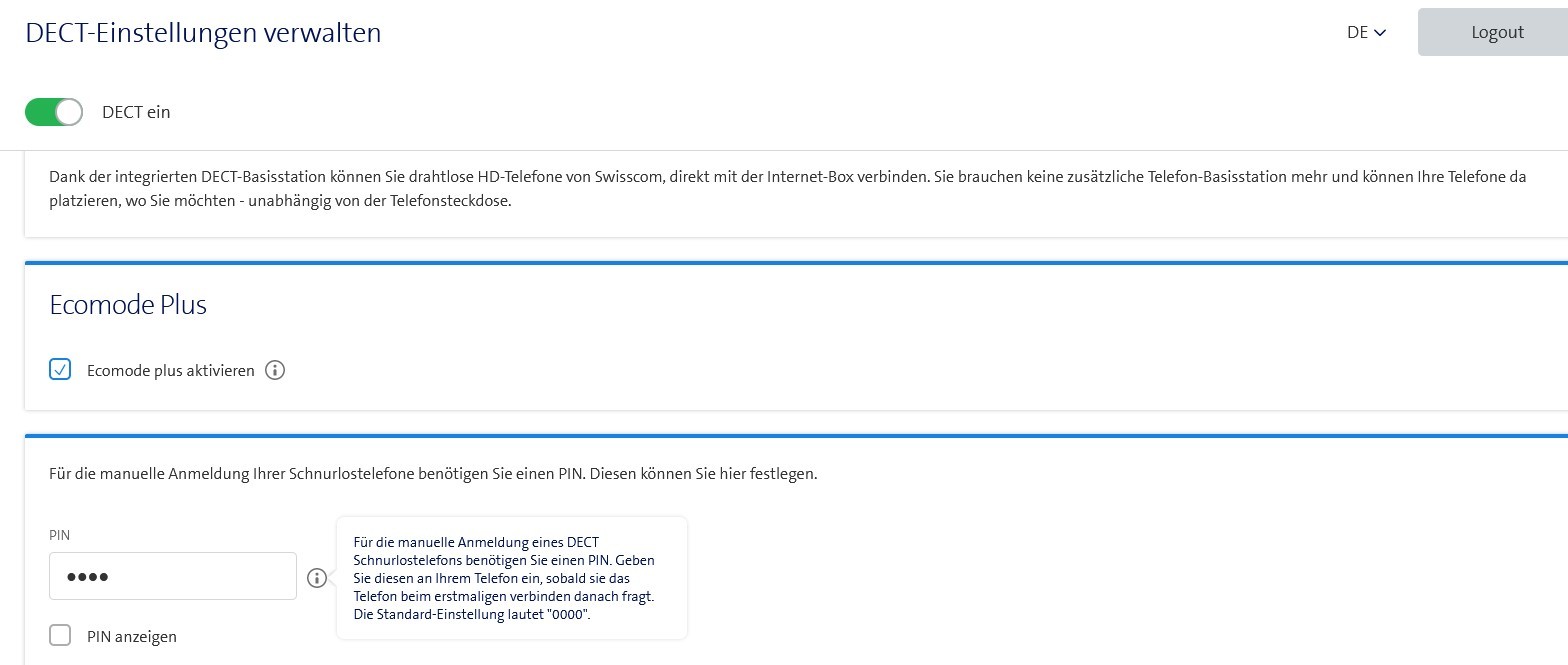 DECT-Einstellungen verwalten

DE

Logout

DECT ein

Dank der integrierten DECT-Basisstation können Sie drahtlose HD-Telefone von Swisscom, direkt mit der Internet-Box verbinden. Sie brauchen keine zusätzliche Telefon-Basisstation mehr und können Ihre Telefone da platzieren, wo Sie möchten - unabhängig von der Telefonsteckdose.

Ecomode Plus

Ecomode plus aktivieren

Für die manuelle Anmeldung Ihrer Schnurlostelefone benötigen Sie einen PIN. Diesen können Sie hier festlegen.

PIN

••••

Für die manuelle Anmeldung eines DECT Schnurlostelefons benötigen Sie einen PIN. Geben Sie diesen an Ihrem Telefon ein, sobald sie das Telefon beim erstmaligen verbinden danach fragt. Die Standard-Einstellung lautet "0000".

PIN anzeigen